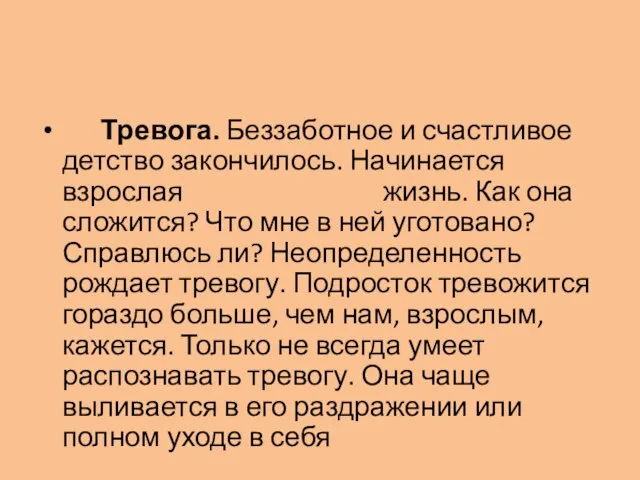 • Тревога. Беззаботное и счастливое детство закончилось. Начинается взрослая жизнь. Как она сложится? Что мне в ней уготовано? Справлюсь ли? Неопределенность рождает тревогу. Подросток тревожится гораздо больше, чем нам, взрослым, кажется. Только не всегда умеет распознавать тревогу. Она чаще выливается в его раздражении или полном уходе в себя